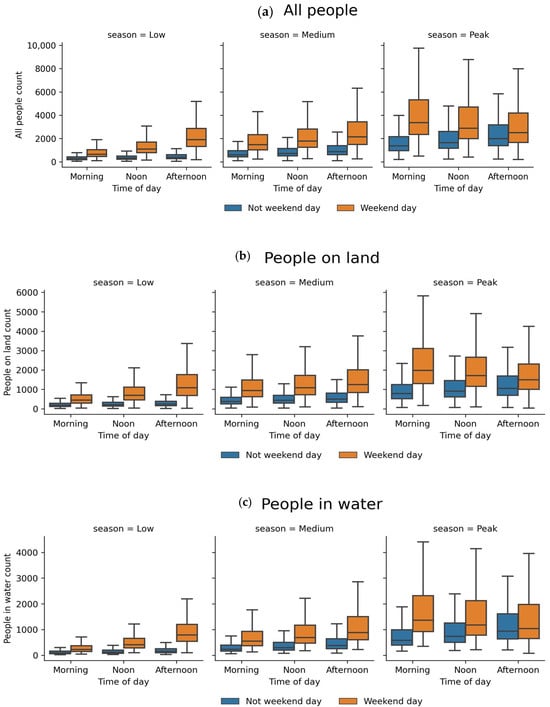 (a) All people

season = Low

season = Medium

season = Peak

All people count

10,000
8000
6000
4000
2000
0

Morning Noon Afternoon
Time of day

Morning Noon Afternoon
Time of day

Morning Noon Afternoon
Time of day

Not weekend day Weekend day

(b) People on land

season = Low

season = Medium

season = Peak

People on land count

6000
5000
4000
3000
2000
1000
0

Morning Noon Afternoon
Time of day

Morning Noon Afternoon
Time of day

Morning Noon Afternoon
Time of day

Not weekend day Weekend day

(c) People in water

season = Low

season = Medium

season = Peak

People in water count

4000
3000
2000
1000
0

Morning Noon Afternoon
Time of day

Morning Noon Afternoon
Time of day

Morning Noon Afternoon
Time of day

Not weekend day Weekend day